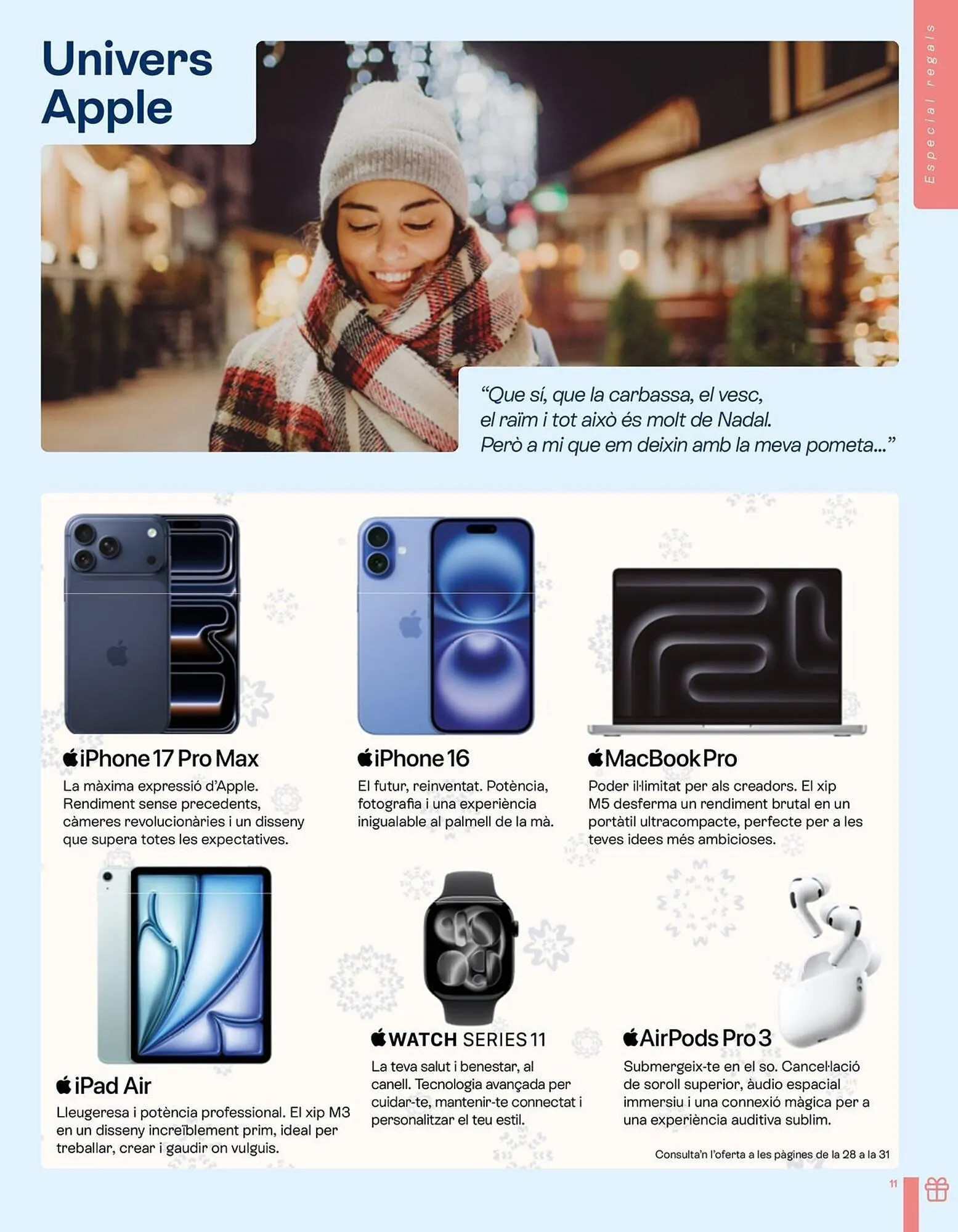 Especial regals

Univers Apple

"Que sí, que la carbassa, el vesc, el raïm i tot això és molt de Nadal. Però a mi que em deixin amb la meva pometa..."

iPhone 17 Pro Max
La màxima expressió d'Apple. Rendiment sense precedents, càmeres revolucionàries i un disseny que supera totes les expectatives.

iPhone 16
El futur, reinventat. Potència, fotografia i una experiència inigualable al palmell de la mà.

MacBook Pro
Poder il·limitat per als creadors. El xip M5 desferma un rendiment brutal en un portàtil ultracompacte, perfecte per a les teves idees més ambicioses.

iPad Air
Lleugeresa i potència professional. El xip M3 en un disseny increïblement prim, ideal per treballar, crear i gaudir on vulguis.

WATCH SERIES 11
La teva salut i benestar, al canell. Tecnologia avançada per cuidar-te, mantenir-te connectat i personalitzar el teu estil.

AirPods Pro 3
Submergeix-te en el so. Cancel·lació de soroll superior, àudio espacial immersiu i una connexió màgica per a una experiència auditiva sublim.

Consulta'n l'oferta a les pàgines de la 28 a la 31

11